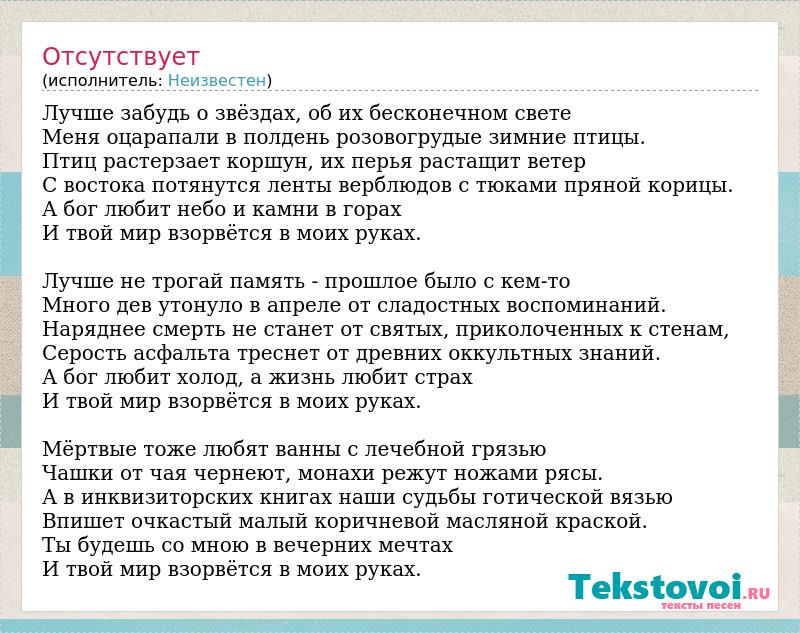 Отсутствует
(исполнитель: Неизвестен)

Лучше забудь о звёздах, об их бесконечном свете
Меня оцарапали в полдень розовогрудые зимние птицы.
Птиц растерзает коршун, их перья растащит ветер
С востока потянутся ленты верблюдов с тюками пряной корицы.
А бог любит небо и камни в горах
И твой мир взорвётся в моих руках.

Лучше не трогай память - прошлое было с кем-то
Много дев утонуло в апреле от сладостных воспоминаний.
Наряднее смерть не станет от святых, приколоченных к стенам,
Серость асфальта треснет от древних оккультных знаний.
А бог любит холод, а жизнь любит страх
И твой мир взорвётся в моих руках.

Мёртвые тоже любят ванны с лечебной грязью
Чашки от чая чернеют, монахи режут ножами рясы.
А в инквизиторских книгах наши судьбы готической вязью
Впишет очкастый малый коричневой масляной краской.
Ты будешь со мною в вечерних мечтах
И твой мир взорвётся в моих руках.

Tekstovoi.RU
тексты песен